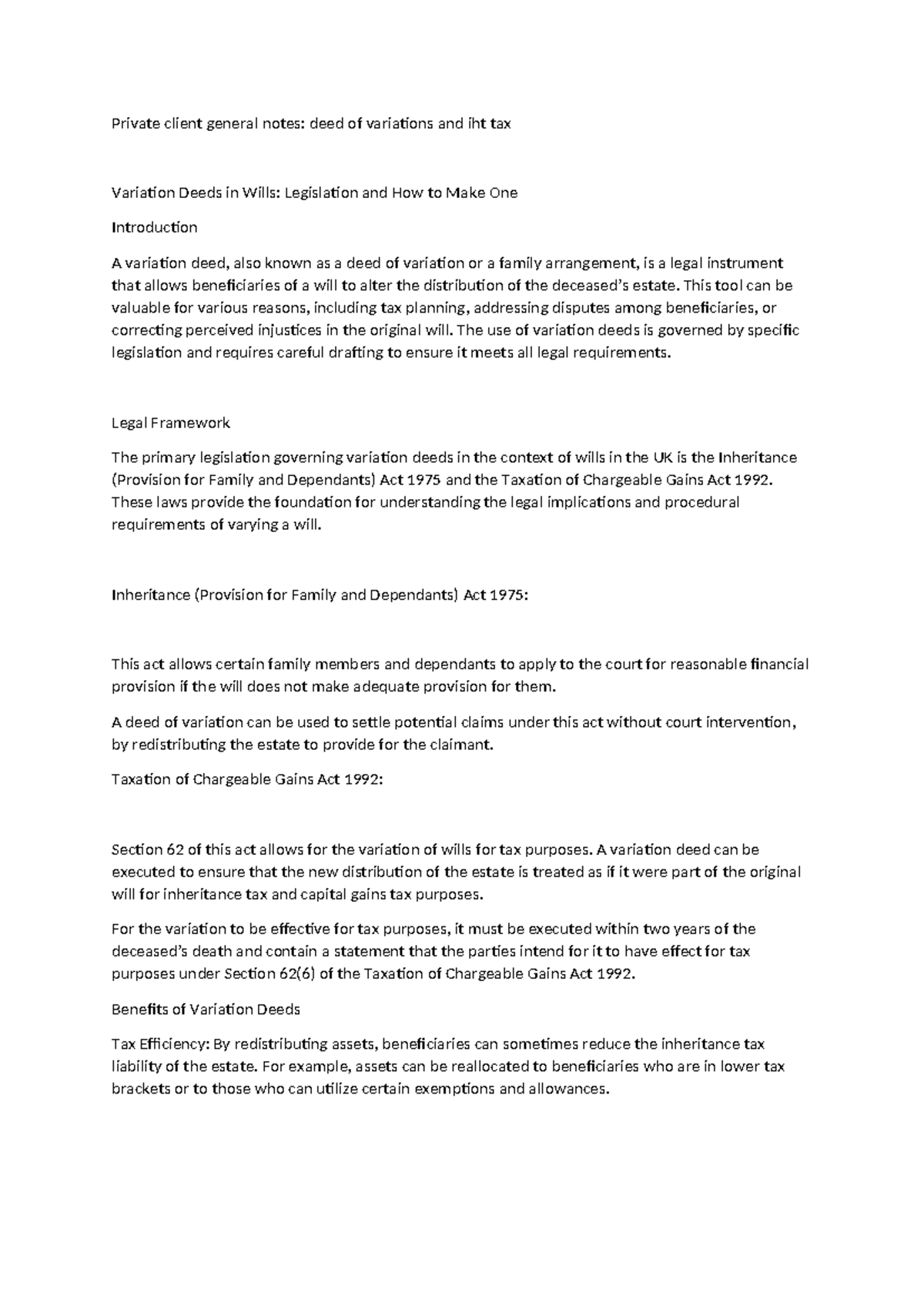 Private client general notes: deed of variations and iht tax

Variation Deeds in Wills: Legislation and How to Make One

Introduction

A variation deed, also known as a deed of variation or a family arrangement, is a legal instrument that allows beneficiaries of a will to alter the distribution of the deceased's estate. This tool can be valuable for various reasons, including tax planning, addressing disputes among beneficiaries, or correcting perceived injustices in the original will. The use of variation deeds is governed by specific legislation and requires careful drafting to ensure it meets all legal requirements.

Legal Framework

The primary legislation governing variation deeds in the context of wills in the UK is the Inheritance (Provision for Family and Dependants) Act 1975 and the Taxation of Chargeable Gains Act 1992. These laws provide the foundation for understanding the legal implications and procedural requirements of varying a will.

Inheritance (Provision for Family and Dependants) Act 1975:

This act allows certain family members and dependants to apply to the court for reasonable financial provision if the will does not make adequate provision for them.

A deed of variation can be used to settle potential claims under this act without court intervention, by redistributing the estate to provide for the claimant.

Taxation of Chargeable Gains Act 1992:

Section 62 of this act allows for the variation of wills for tax purposes. A variation deed can be executed to ensure that the new distribution of the estate is treated as if it were part of the original will for inheritance tax and capital gains tax purposes.

For the variation to be effective for tax purposes, it must be executed within two years of the deceased's death and contain a statement that the parties intend for it to have effect for tax purposes under Section 62(6) of the Taxation of Chargeable Gains Act 1992.

Benefits of Variation Deeds

Tax Efficiency: By redistributing assets, beneficiaries can sometimes reduce the inheritance tax liability of the estate. For example, assets can be reallocated to beneficiaries who are in lower tax brackets or to those who can utilize certain exemptions and allowances.